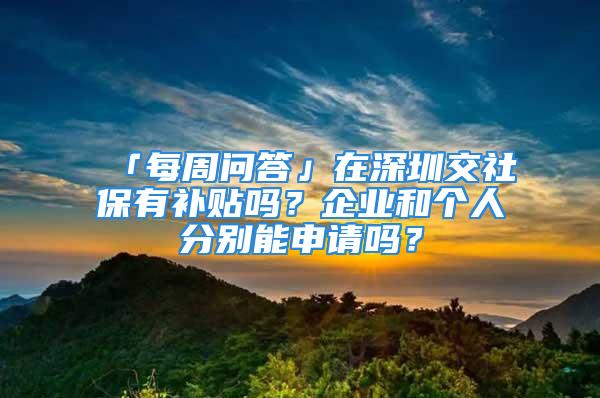 「每周问答」在深圳交社保有补贴吗？企业和个人分别能申请吗？